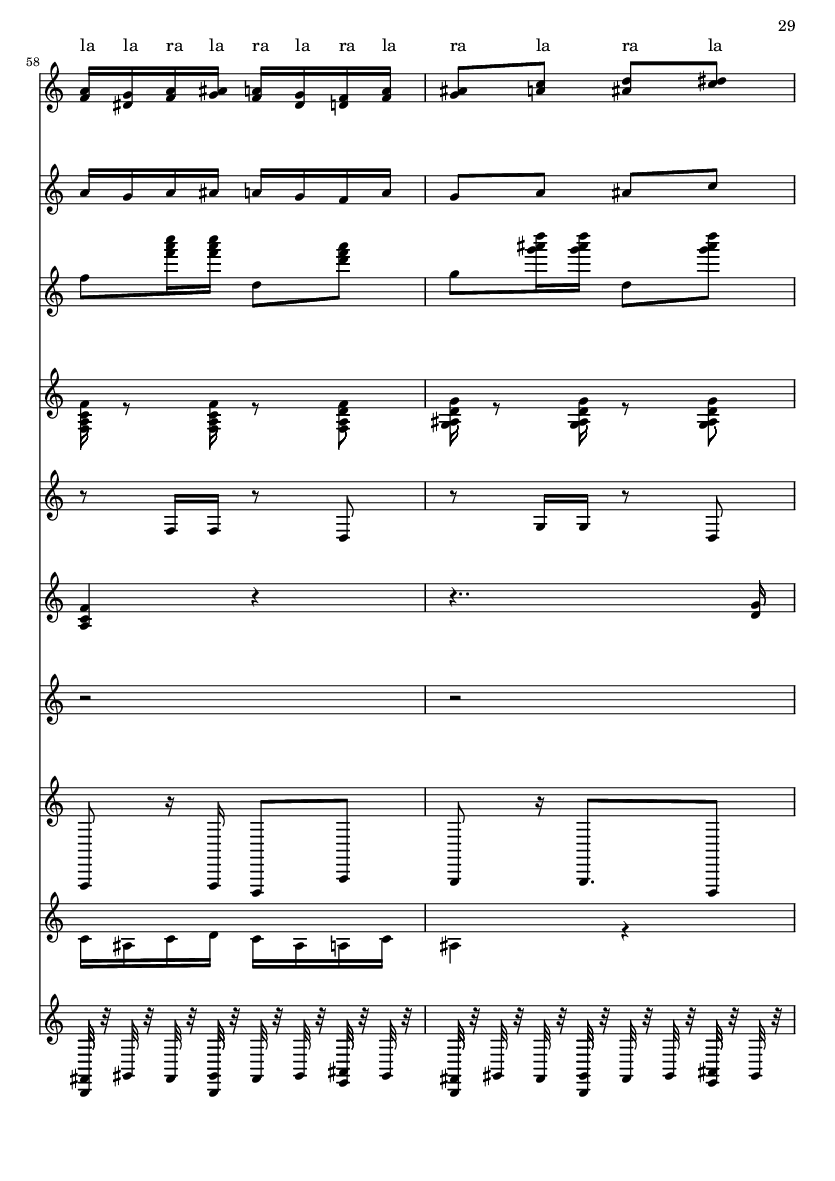 29

la la ra la ra la ra la ra la ra la

58